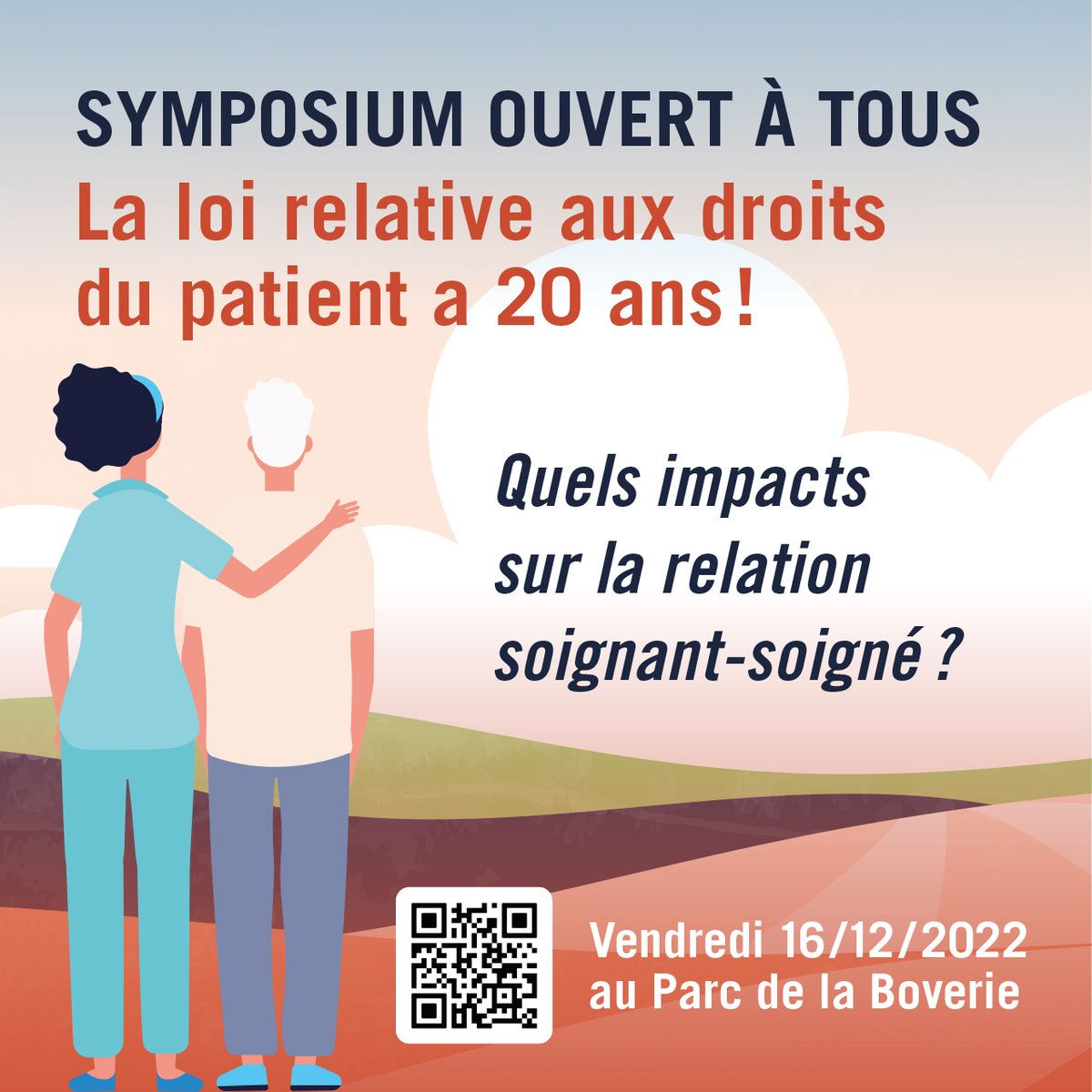 SYMPOSIUM OUVERT À TOUS
La loi relative aux droits du patient a 20 ans !

Quels impacts sur la relation soignant-soigné ?

Vendredi 16/12/2022
au Parc de la Boverie